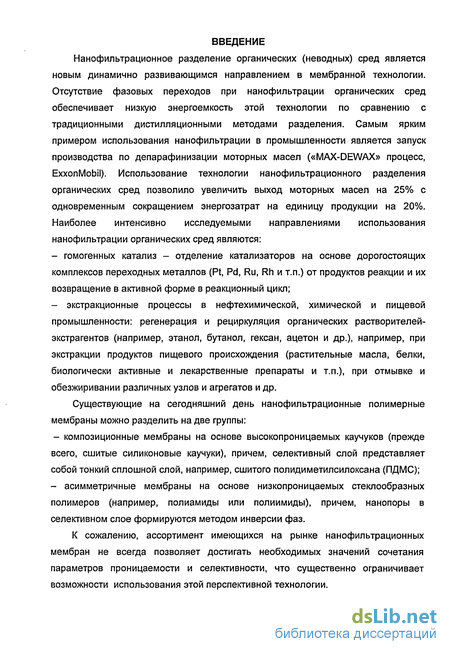 ВВЕДЕНИЕ

Нанофильтрационное разделение органических (неводных) сред является новым динамично развивающимся направлением в мембранной технологии. Отсутствие фазовых переходов при нанофильтрации органических сред обеспечивает низкую энергоемкость этой технологии по сравнению с традиционными дистилляционными методами разделения. Самым ярким примером использования нанофильтрации в промышленности является запуск производства по депарафинизации моторных масел («MAX-DEWAX» процесс, ExxonMobil). Использование технологии нанофильтрационного разделения органических сред позволило увеличить выход моторных масел на 25% с одновременным сокращением энергозатрат на единицу продукции на 20%. Наиболее интенсивно исследуемыми направлениями использования нанофильтрации органических сред являются:
– гомогенных катализ – отделение катализаторов на основе дорогостоящих комплексов переходных металлов (Pt, Pd, Ru, Rh и т.п.) от продуктов реакции и их возвращение в активной форме в реакционный цикл;
– экстракционные процессы в нефтехимической, химической и пищевой промышленности: регенерация и рециркуляция органических растворителей-экстрагентов (например, этанол, бутанол, гексан, ацетон и др.), например, при экстракции продуктов пищевого происхождения (растительные масла, белки, биологически активные и лекарственные препараты и т.п.), при отмывке и обезжиривании различных узлов и агрегатов и др.

Существующие на сегодняшний день нанофильтрационные полимерные мембраны можно разделить на две группы:
– композиционные мембраны на основе высокопроницаемых каучуков (прежде всего, сшитые силиконовые каучуки), причем, селективный слой представляет собой тонкий сплошной слой, например, сшитого полидиметилсилоксана (ПДМС);
– асимметричные мембраны на основе низкопроницаемых стеклообразных полимеров (например, полиамиды или полиимиды), причем, нанопоры в селективном слое формируются методом инверсии фаз.

К сожалению, ассортимент имеющихся на рынке нанофильтрационных мембран не всегда позволяет достигать необходимых значений сочетания параметров проницаемости и селективности, что существенно ограничивает возможности использования этой перспективной технологии.

dsLib.net
библиотека диссертаций